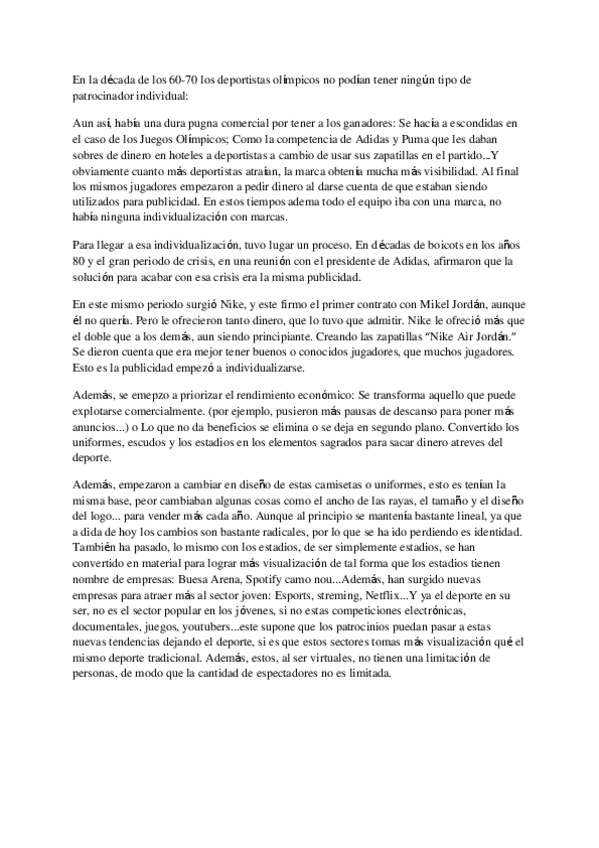 En la década de los 60-70 los deportistas olímpicos no podían tener ningún tipo de patrocinador individual:

Aun así, había una dura pugna comercial por tener a los ganadores: Se hacía a escondidas en el caso de los Juegos Olímpicos; Como la competencia de Adidas y Puma que les daban sobres de dinero en hoteles a deportistas a cambio de usar sus zapatillas en el partido...Y obviamente cuanto más deportistas atraían, la marca obtenía mucha más visibilidad. Al final los mismos jugadores empezaron a pedir dinero al darse cuenta de que estaban siendo utilizados para publicidad. En estos tiempos adema todo el equipo iba con una marca, no había ninguna individualización con marcas.

Para llegar a esa individualización, tuvo lugar un proceso. En décadas de boicots en los años 80 y el gran periodo de crisis, en una reunión con el presidente de Adidas, afirmaron que la solución para acabar con esa crisis era la misma publicidad.

En este mismo periodo surgió Nike, y este firmo el primer contrato con Mikel Jordán, aunque él no quería. Pero le ofrecieron tanto dinero, que lo tuvo que admitir. Nike le ofreció más que el doble que a los demás, aun siendo principiante. Creando las zapatillas "Nike Air Jordán." Se dieron cuenta que era mejor tener buenos o conocidos jugadores, que muchos jugadores. Esto es la publicidad empezó a individualizarse.

Además, se emepzo a priorizar el rendimiento económico: Se transforma aquello que puede explotarse comercialmente. (por ejemplo, pusieron más pausas de descanso para poner más anuncios...) o Lo que no da beneficios se elimina o se deja en segundo plano. Convertido los uniformes, escudos y los estadios en los elementos sagrados para sacar dinero atreves del deporte.

Además, empezaron a cambiar en diseño de estas camisetas o uniformes, esto es tenían la misma base, peor cambiaban algunas cosas como el ancho de las rayas, el tamaño y el diseño del logo... para vender más cada año. Aunque al principio se mantenía bastante lineal, ya que a dida de hoy los cambios son bastante radicales, por lo que se ha ido perdiendo es identidad. También ha pasado, lo mismo con los estadios, de ser simplemente estadios, se han convertido en material para lograr más visualización de tal forma que los estadios tienen nombre de empresas: Buesa Arena, Spotify camo nou...Además, han surgido nuevas empresas para atraer más al sector joven: Esports, streming, Netflix...Y ya el deporte en su ser, no es el sector popular en los jóvenes, si no estas competiciones electrónicas, documentales, juegos, youtubers...este supone que los patrocinios puedan pasar a estas nuevas tendencias dejando el deporte, si es que estos sectores tomas más visualización qué el mismo deporte tradicional. Además, estos, al ser virtuales, no tienen una limitación de personas, de modo que la cantidad de espectadores no es limitada.